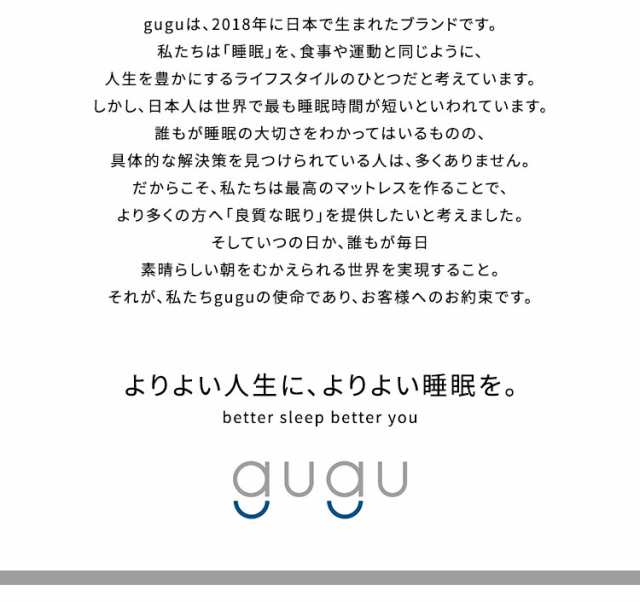 guguは、2018年に日本で生まれたブランドです。
私たちは「睡眠」を、食事や運動と同じように、
人生を豊かにするライフスタイルのひとつだと考えています。
しかし、日本人は世界で最も睡眠時間が短いといわれています。
誰もが睡眠の大切さをわかってはいるものの、
具体的な解決策を見つけられている人は、多くありません。
だからこそ、私たちは最高のマットレスを作ることで、
より多くの方へ「良質な眠り」を提供したいと考えました。
そしていつの日か、誰もが毎日
素晴らしい朝をむかえられる世界を実現すること。
それが、私たちguguの使命であり、お客様へのお約束です。

よりよい人生に、よりよい睡眠を。
better sleep better you

gugu